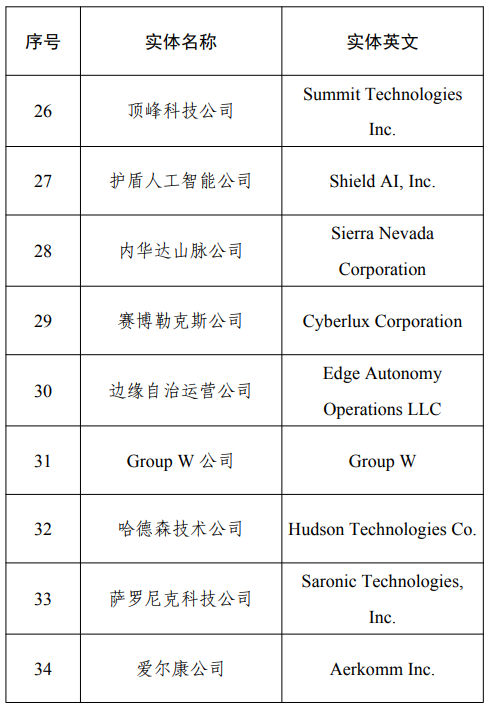 | 序号 | 实体名称 | 实体英文 |
|---|---|---|
| 26 | 顶峰科技公司 | Summit Technologies Inc. |
| 27 | 护盾人工智能公司 | Shield AI, Inc. |
| 28 | 内华达山脉公司 | Sierra Nevada Corporation |
| 29 | 赛博勒克斯公司 | Cyberlux Corporation |
| 30 | 边缘自治运营公司 | Edge Autonomy Operations LLC |
| 31 | Group W 公司 | Group W |
| 32 | 哈德森技术公司 | Hudson Technologies Co. |
| 33 | 萨罗尼克科技公司 | Saronic Technologies, Inc. |
| 34 | 爱尔康公司 | Aerkomm Inc. |